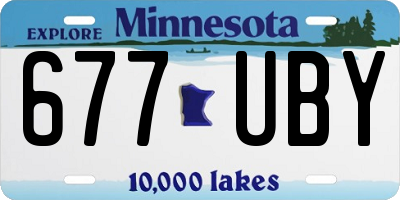 EXPLORE Minnesota

677 UBY

10,000 lakes